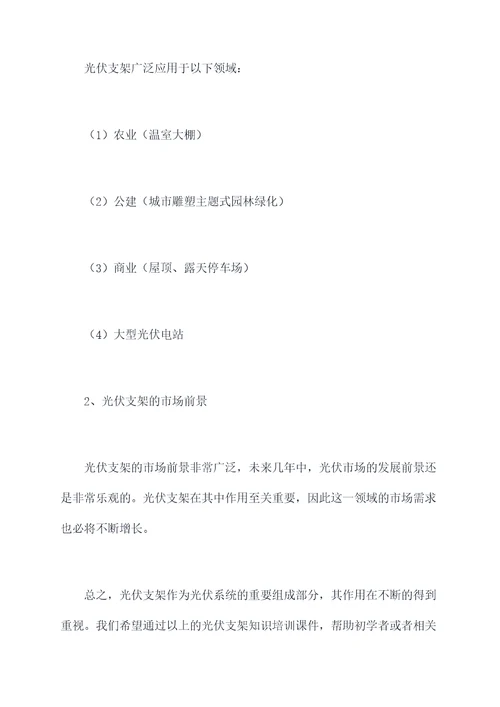 光伏支架广泛应用于以下领域：

（1）农业（温室大棚）

（2）公建（城市雕塑主题式园林绿化）

（3）商业（屋顶、露天停车场）

（4）大型光伏电站

2、光伏支架的市场前景

光伏支架的市场前景非常广泛，未来几年中，光伏市场的发展前景还是非常乐观的。光伏支架在其中作用至关重要，因此这一领域的市场需求也必将不断增长。

总之，光伏支架作为光伏系统的重要组成部分，其作用在不断的得到重视。我们希望通过以上的光伏支架知识培训课件，帮助初学者或者相关